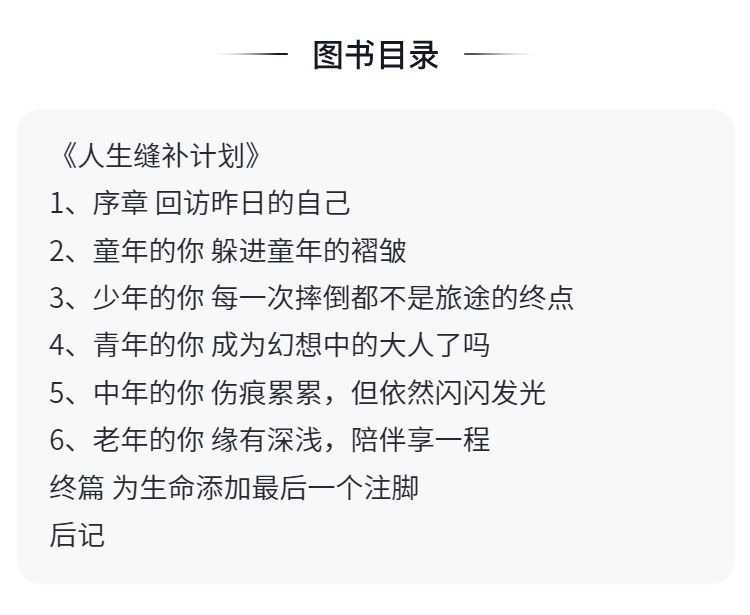 图书目录

《人生缝补计划》
1、序章 回访昨日的自己
2、童年的你 躲进童年的褶皱
3、少年的你 每一次摔倒都不是旅途的终点
4、青年的你 成为幻想中的大人了吗
5、中年的你 伤痕累累，但依然闪闪发光
6、老年的你 缘有深浅，陪伴享一程
终篇 为生命添加最后一个注脚
后记